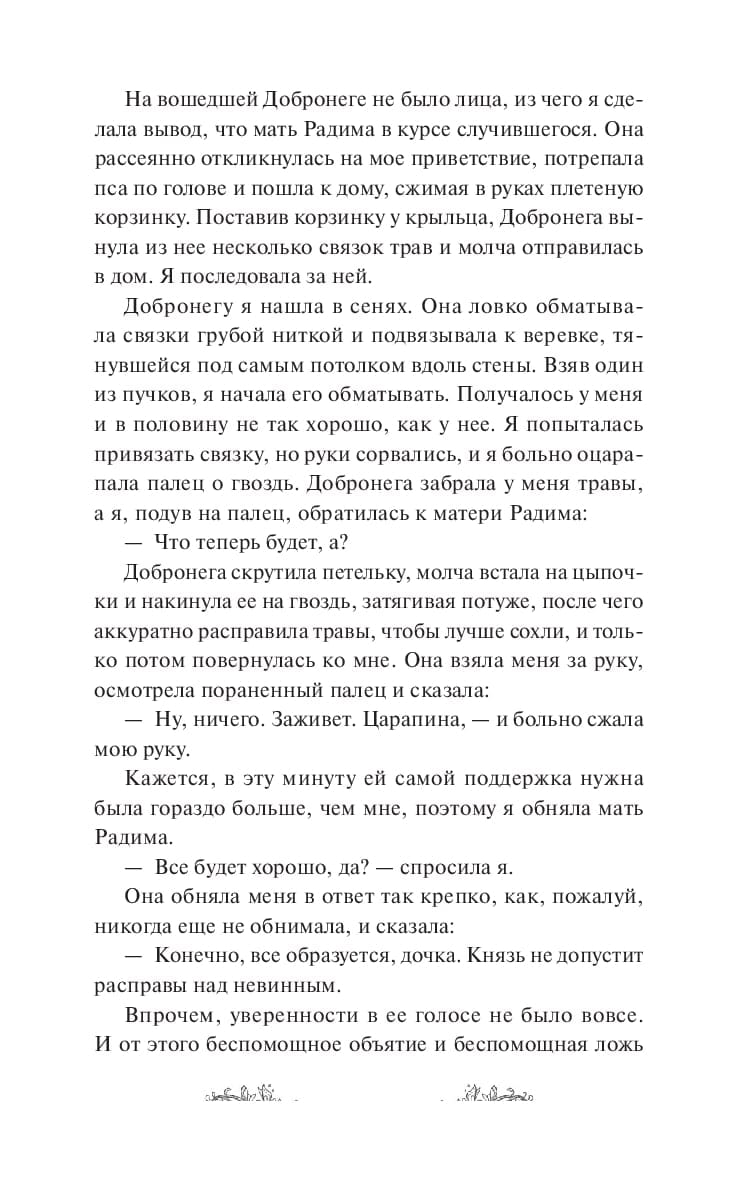 На вошедшей Добронеге не было лица, из чего я сделала вывод, что мать Радима в курсе случившегося. Она рассеянно откликнулась на мое приветствие, потрепала пса по голове и пошла к дому, сжимая в руках плетеную корзинку. Поставив корзинку у крыльца, Добронега вынула из нее несколько связок трав и молча отправилась в дом. Я последовала за ней.

Добронегу я нашла в сенях. Она ловко обматывала связки грубой ниткой и подвязывала к веревке, тянувшейся под самым потолком вдоль стены. Взяв один из пучков, я начала его обматывать. Получалось у меня и в половину не так хорошо, как у нее. Я попыталась привязать связку, но руки сорвались, и я больно оцарапала палец о гвоздь. Добронега забрала у меня травы, а я, подув на палец, обратилась к матери Радима:

— Что теперь будет, а?

Добронега скрутила петельку, молча встала на цыпочки и накинула ее на гвоздь, затягивая потуже, после чего аккуратно расправила травы, чтобы лучше сохли, и только потом повернулась ко мне. Она взяла меня за руку, осмотрела пораненный палец и сказала:

— Ну, ничего. Заживет. Царапина, — и больно сжала мою руку.

Кажется, в эту минуту ей самой поддержка нужна была гораздо больше, чем мне, поэтому я обняла мать Радима.

— Все будет хорошо, да? — спросила я.

Она обняла меня в ответ так крепко, как, пожалуй, никогда еще не обнимала, и сказала:

— Конечно, все образуется, дочка. Князь не допустит расправы над невинным.

Впрочем, уверенности в ее голосе не было вовсе. И от этого беспомощное объятие и беспомощная ложь